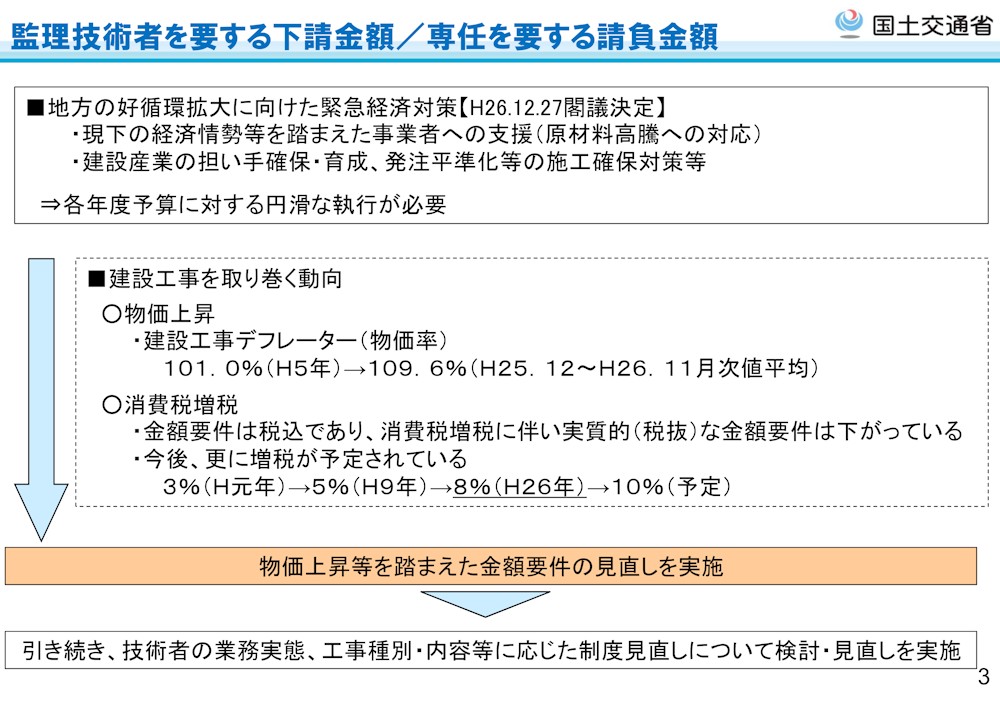 監理技術者を要する下請金額／専任を要する請負金額

国土交通省

■地方の好循環拡大に向けた緊急経済対策【H26.12.27閣議決定】
・現下の経済情勢等を踏まえた事業者への支援（原材料高騰への対応）
・建設産業の担い手確保・育成、発注平準化等の施工確保対策等

⇒各年度予算に対する円滑な執行が必要

■建設工事を取り巻く動向
○物価上昇
・建設工事デフレーター（物価率）
101．0%（H5年）→109．6%（H25．12～H26．11月次値平均）
○消費税増税
・金額要件は税込であり、消費税増税に伴い実質的（税抜）な金額要件は下がっている
・今後、更に増税が予定されている
3%（H元年）→5%（H9年）→8%（H26年）→10%（予定）

物価上昇等を踏まえた金額要件の見直しを実施

引き続き、技術者の業務実態、工事種別・内容等に応じた制度見直しについて検討・見直しを実施

3